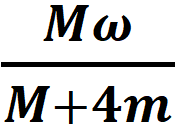 $\frac{M\omega}{M+4m}$